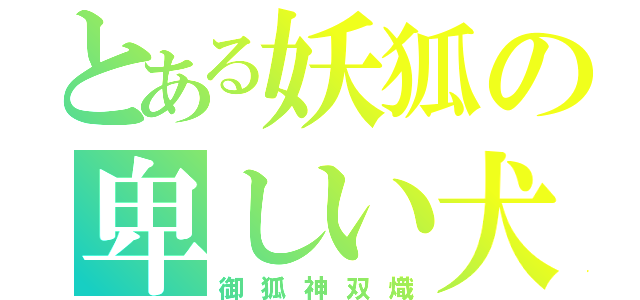 とある妖狐の
卑しい犬
御狐神双熾